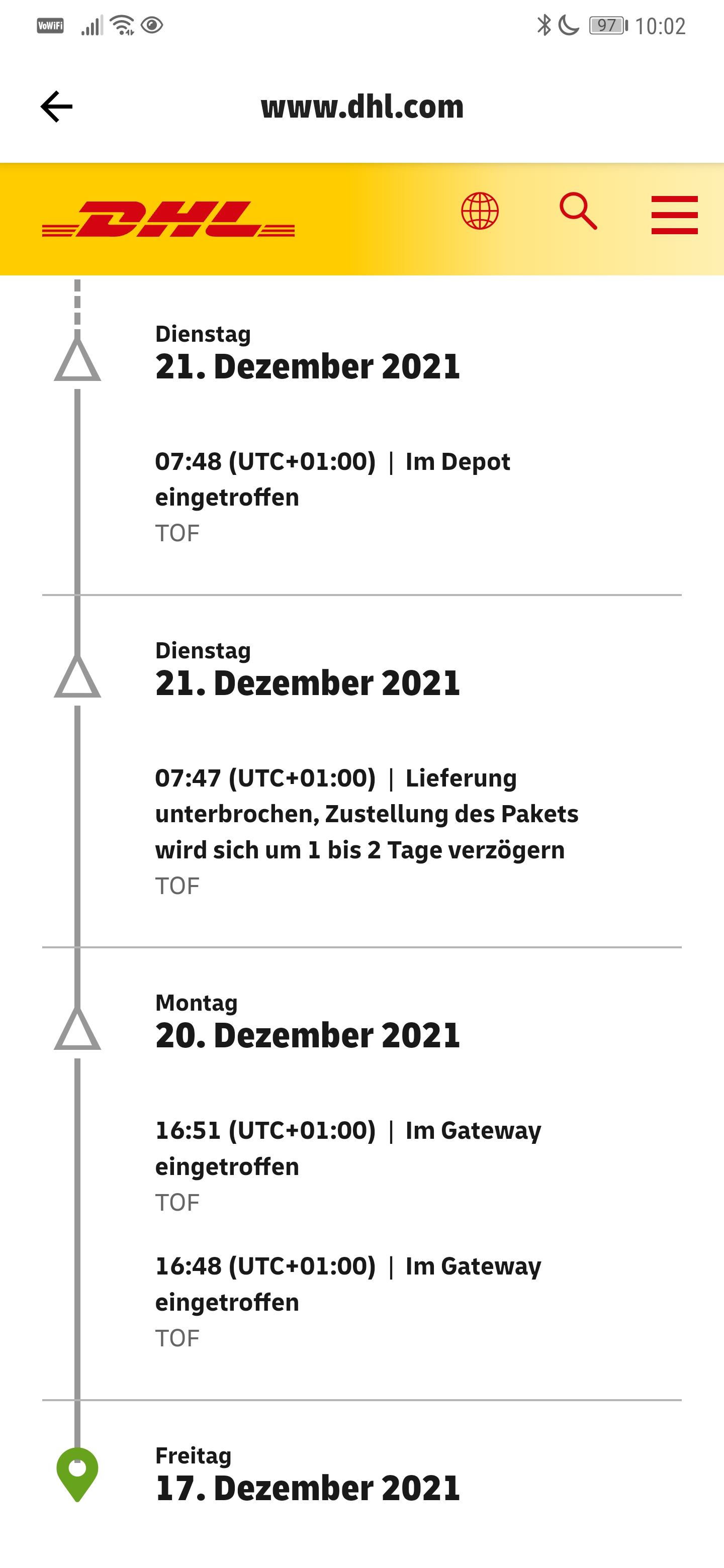 VoWiFi 97 10:02

www.dhl.com

DHL

Dienstag
21. Dezember 2021

07:48 (UTC+01:00) | Im Depot eingetroffen
TOF

Dienstag
21. Dezember 2021

07:47 (UTC+01:00) | Lieferung unterbrochen, Zustellung des Pakets wird sich um 1 bis 2 Tage verzögern
TOF

Montag
20. Dezember 2021

16:51 (UTC+01:00) | Im Gateway eingetroffen
TOF

16:48 (UTC+01:00) | Im Gateway eingetroffen
TOF

Freitag
17. Dezember 2021